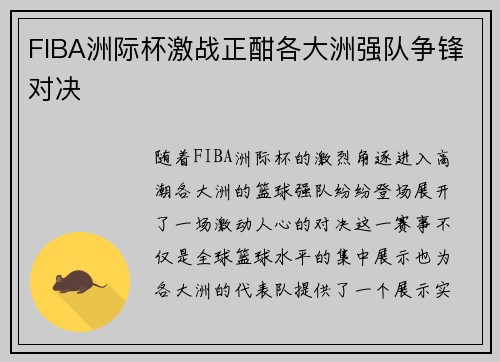 FIBA洲际杯激战正酣各大洲强队争锋对决

随着FIBA洲际杯的激烈角逐进入高潮各大洲的篮球强队纷纷登场展开了一场激动人心的对决这一赛事不仅是全球篮球水平的集中展示也为各大洲的代表队提供了一个展示实